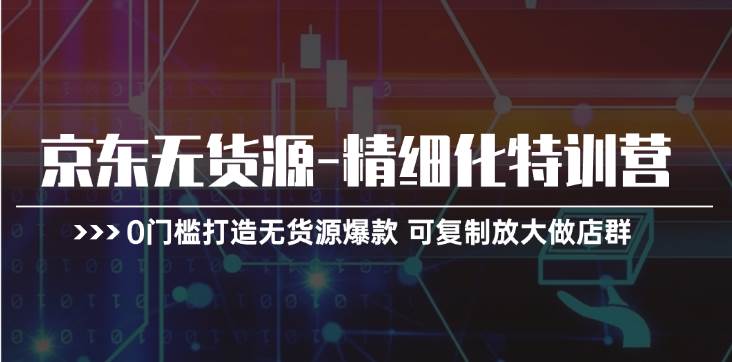 京东无货源-精细化特训营

>>> 0门槛打造无货源爆款 可复制放大做店群